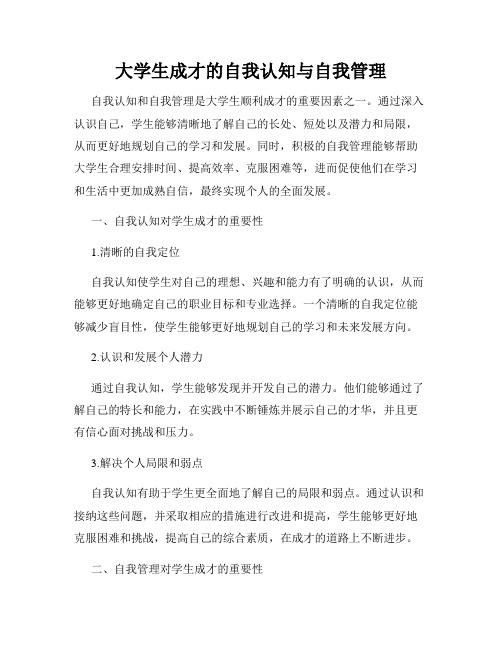 大学生成才的自我认知与自我管理

自我认知和自我管理是大学生顺利成才的重要因素之一。通过深入认识自己，学生能够清晰地了解自己的长处、短处以及潜力和局限，从而更好地规划自己的学习和发展。同时，积极的自我管理能够帮助大学生合理安排时间、提高效率、克服困难等，进而促使他们在学习和生活中更加成熟自信，最终实现个人的全面发展。

一、自我认知对学生成才的重要性

1.清晰的自我定位

自我认知使学生对自己的理想、兴趣和能力有了明确的认识，从而能够更好地确定自己的职业目标和专业选择。一个清晰的自我定位能够减少盲目性，使学生能够更好地规划自己的学习和未来发展方向。

2.认识和发展个人潜力

通过自我认知，学生能够发现并开发自己的潜力。他们能够通过了解自己的特长和能力，在实践中不断锤炼并展示自己的才华，并且更有信心面对挑战和压力。

3.解决个人局限和弱点

自我认知有助于学生更全面地了解自己的局限和弱点。通过认识和接纳这些问题，并采取相应的措施进行改进和提高，学生能够更好地克服困难和挑战，提高自己的综合素质，在成才的道路上不断进步。

二、自我管理对学生成才的重要性